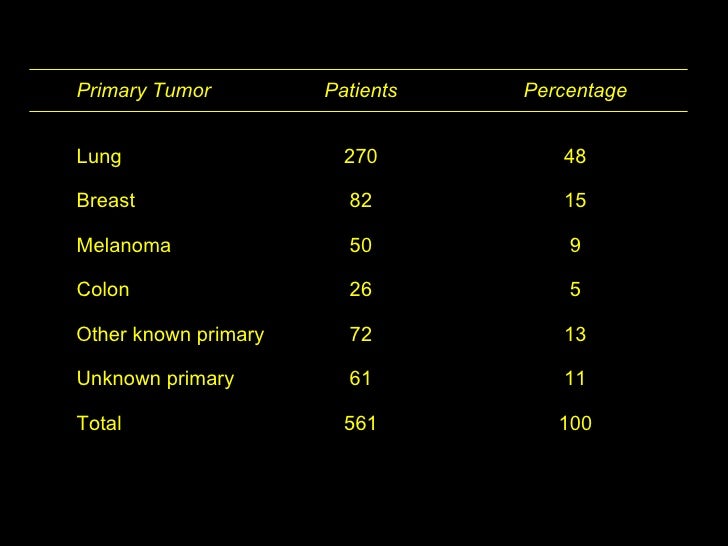 | Primary Tumor | Patients | Percentage |
|---|---|---|
| Lung | 270 | 48 |
| Breast | 82 | 15 |
| Melanoma | 50 | 9 |
| Colon | 26 | 5 |
| Other known primary | 72 | 13 |
| Unknown primary | 61 | 11 |
| Total | 561 | 100 |